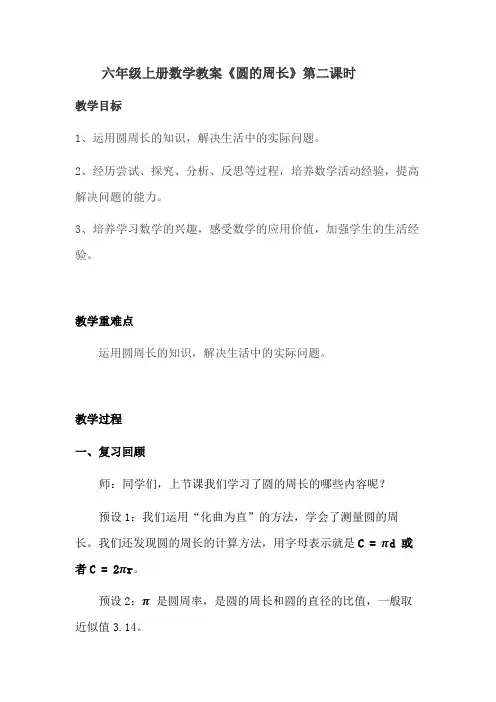 六年级上册数学教案《圆的周长》第二课时

教学目标

1、运用圆周长的知识，解决生活中的实际问题。

2、经历尝试、探究、分析、反思等过程，培养数学活动经验，提高解决问题的能力。

3、培养学习数学的兴趣，感受数学的应用价值，加强学生的生活经验。

教学重难点

运用圆周长的知识，解决生活中的实际问题。

教学过程

一、复习回顾

师：同学们，上节课我们学习了圆的周长的哪些内容呢？

预设 1：我们运用“化曲为直”的方法，学会了测量圆的周长。我们还发现圆的周长的计算方法，用字母表示就是 $C = \pi d$ 或者 $C = 2\pi r$。

预设 2：$\pi$ 是圆周率，是圆的周长和圆的直径的比值，一般取近似值 3.14。